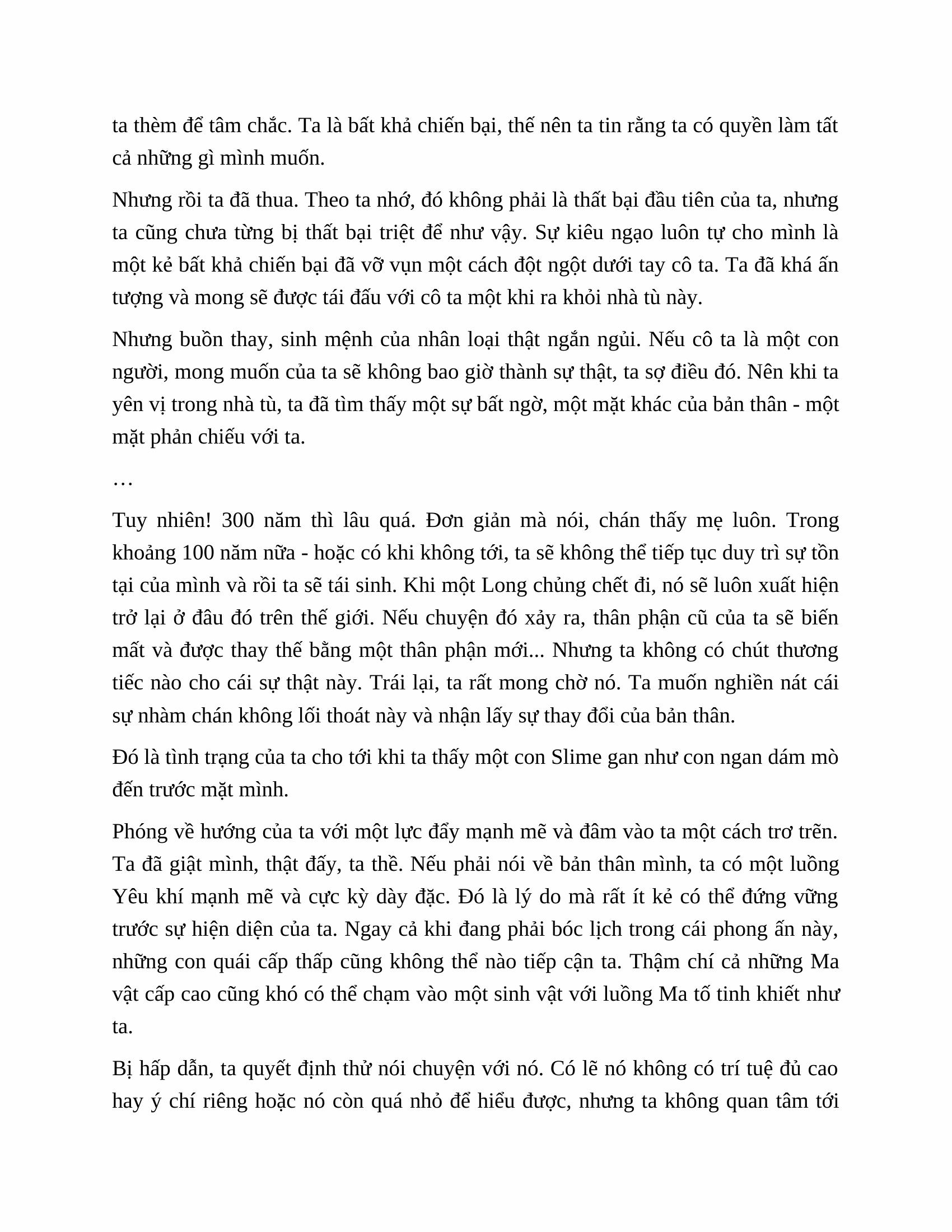 ta thèm để tâm chắc. Ta là bất khả chiến bại, thế nên ta tin rằng ta có quyền làm tất cả những gì mình muốn.

Nhưng rồi ta đã thua. Theo ta nhớ, đó không phải là thất bại đầu tiên của ta, nhưng ta cũng chưa từng bị thất bại triệt để như vậy. Sự kiêu ngạo luôn tự cho mình là một kẻ bất khả chiến bại đã vỡ vụn một cách đột ngột dưới tay cô ta. Ta đã khá ấn tượng và mong sẽ được tái đấu với cô ta một khi ra khỏi nhà tù này.

Nhưng buồn thay, sinh mệnh của nhân loại thật ngắn ngủi. Nếu cô ta là một con người, mong muốn của ta sẽ không bao giờ thành sự thật, ta sợ điều đó. Nên khi ta yên vị trong nhà tù, ta đã tìm thấy một sự bất ngờ, một mặt khác của bản thân - một mặt phản chiếu với ta.

…

Tuy nhiên! 300 năm thì lâu quá. Đơn giản mà nói, chán thấy mẹ luôn. Trong khoảng 100 năm nữa - hoặc có khi không tới, ta sẽ không thể tiếp tục duy trì sự tồn tại của mình và rồi ta sẽ tái sinh. Khi một Long chủng chết đi, nó sẽ luôn xuất hiện trở lại ở đâu đó trên thế giới. Nếu chuyện đó xảy ra, thân phận cũ của ta sẽ biến mất và được thay thế bằng một thân phận mới... Nhưng ta không có chút thương tiếc nào cho cái sự thật này. Trái lại, ta rất mong chờ nó. Ta muốn nghiền nát cái sự nhàm chán không lối thoát này và nhận lấy sự thay đổi của bản thân.

Đó là tình trạng của ta cho tới khi ta thấy một con Slime gan như con ngan dám mò đến trước mặt mình.

Phóng về hướng của ta với một lực đẩy mạnh mẽ và đâm vào ta một cách trơ trẽn. Ta đã giật mình, thật đấy, ta thề. Nếu phải nói về bản thân mình, ta có một luồng Yêu khí mạnh mẽ và cực kỳ dày đặc. Đó là lý do mà rất ít kẻ có thể đứng vững trước sự hiện diện của ta. Ngay cả khi đang phải bóc lịch trong cái phong ấn này, những con quái cấp thấp cũng không thể nào tiếp cận ta. Thậm chí cả những Ma vật cấp cao cũng khó có thể chạm vào một sinh vật với luồng Ma tố tinh khiết như ta.

Bị hấp dẫn, ta quyết định thử nói chuyện với nó. Có lẽ nó không có trí tuệ đủ cao hay ý chí riêng hoặc nó còn quá nhỏ để hiểu được, nhưng ta không quan tâm tới